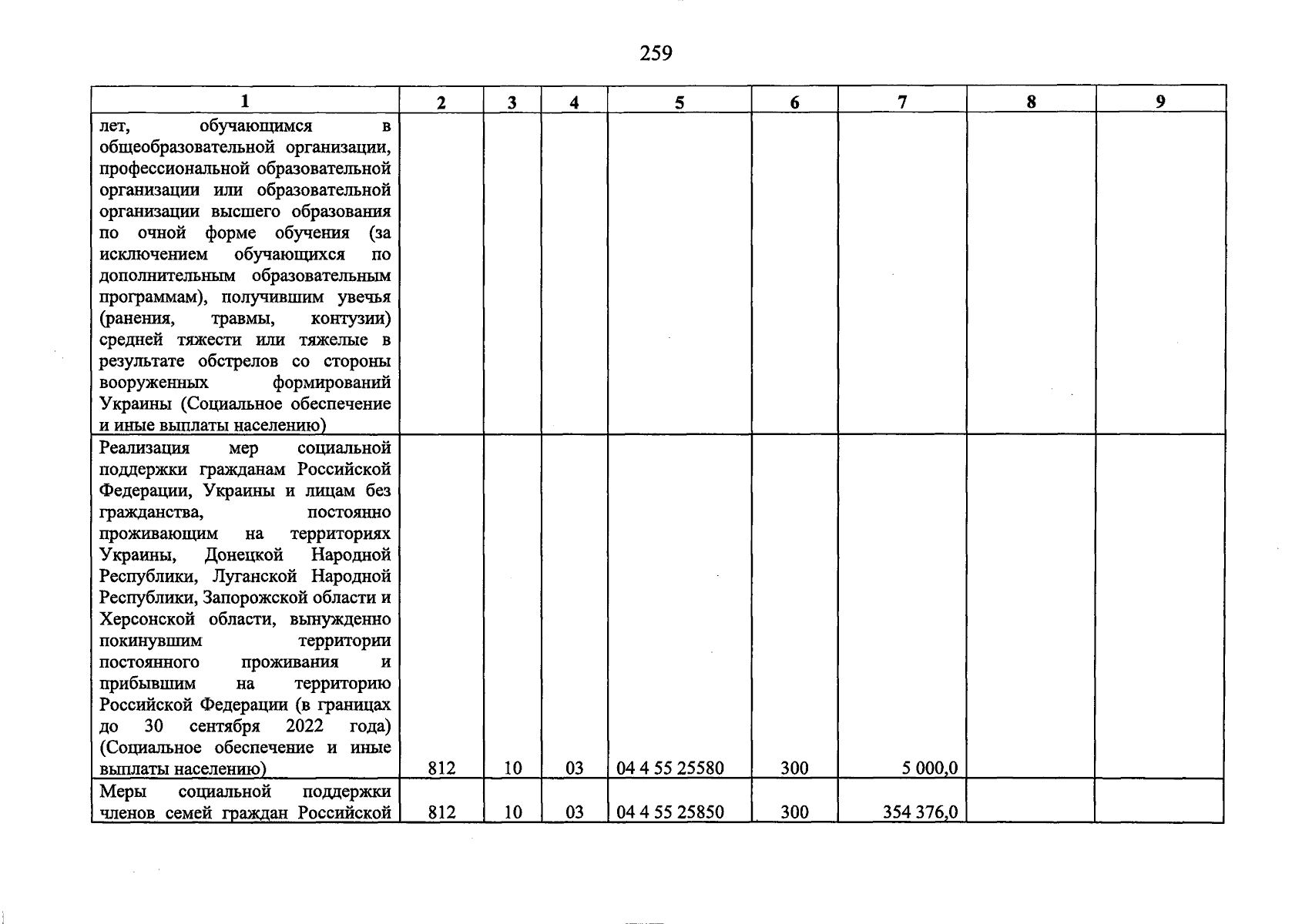 259

| 1 | 2 | 3 | 4 | 5 | 6 | 7 | 8 | 9 |
|---|---|---|---|---|---|---|---|---|
| лет, обучающимся в общеобразовательной организации, профессиональной образовательной организации или образовательной организации высшего образования по очной форме обучения (за исключением обучающихся по дополнительным образовательным программам), получившим увечья (ранения, травмы, контузии) средней тяжести или тяжелые в результате обстрелов со стороны вооруженных формирований Украины (Социальное обеспечение и иные выплаты населению) | | | | | | | | |
| Реализация мер социальной поддержки гражданам Российской Федерации, Украины и лицам без гражданства, постоянно проживающим на территориях Украины, Донецкой Народной Республики, Луганской Народной Республики, Запорожской области и Херсонской области, вынужденно покинувшим территории постоянного проживания и прибывшим на территорию Российской Федерации (в границах до 30 сентября 2022 года) (Социальное обеспечение и иные выплаты населению) | 812 | 10 | 03 | 04 4 55 25580 | 300 | 5 000,0 | | |
| Меры социальной поддержки членов семей граждан Российской | 812 | 10 | 03 | 04 4 55 25850 | 300 | 354 376,0 | | |